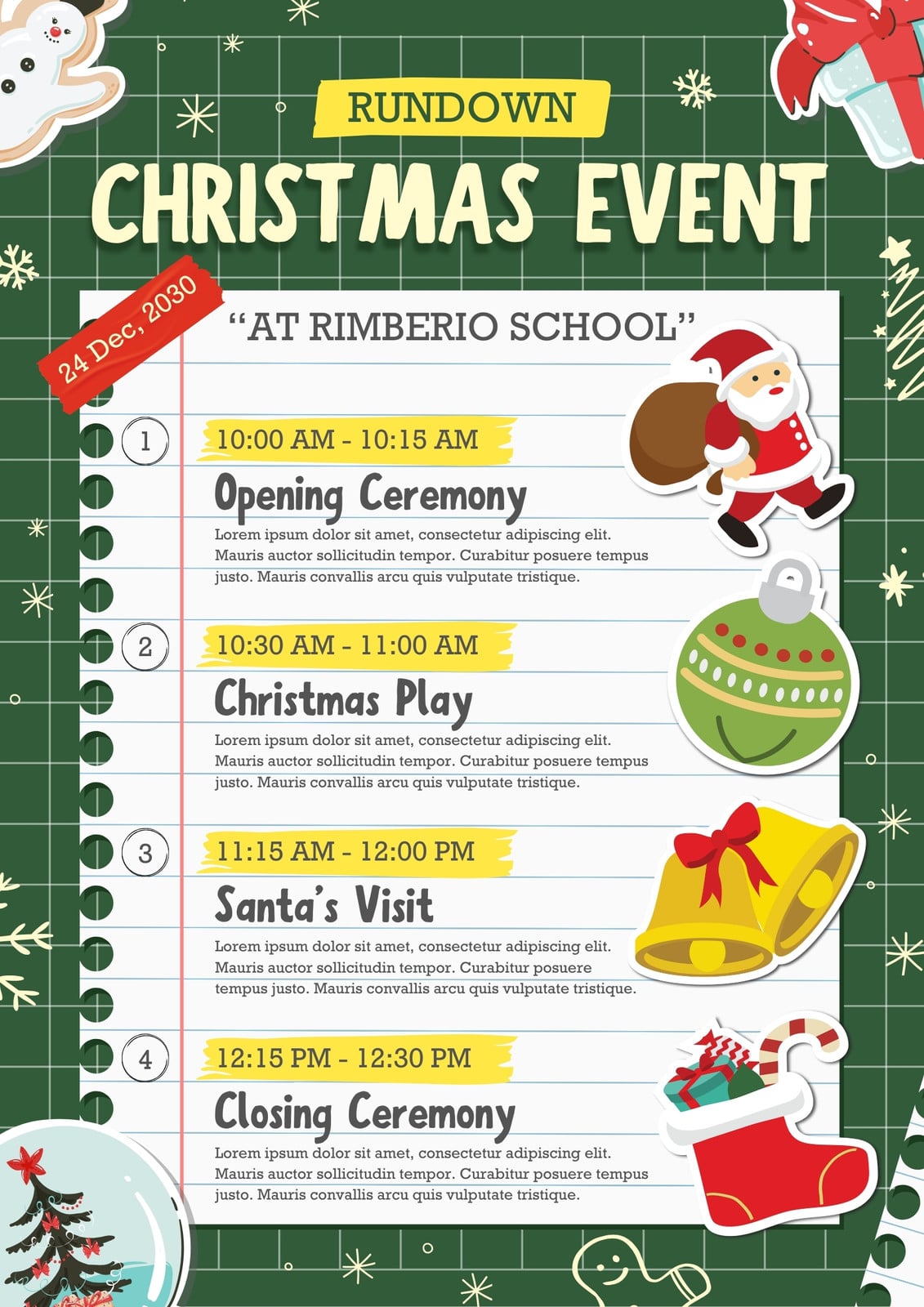 RUNDOWN

CHRISTMAS EVENT

24 Dec, 2030

"AT RIMBERIO SCHOOL"

1

10:00 AM - 10:15 AM

Opening Ceremony

Lorem ipsum dolor sit amet, consectetur adipiscing elit. Mauris auctor sollicitudin tempor. Curabitur posuere tempus justo. Mauris convallis arcu quis vulputate tristique.

2

10:30 AM - 11:00 AM

Christmas Play

Lorem ipsum dolor sit amet, consectetur adipiscing elit. Mauris auctor sollicitudin tempor. Curabitur posuere tempus justo. Mauris convallis arcu quis vulputate tristique.

3

11:15 AM - 12:00 PM

Santa's Visit

Lorem ipsum dolor sit amet, consectetur adipiscing elit. Mauris auctor sollicitudin tempor. Curabitur posuere tempus justo. Mauris convallis arcu quis vulputate tristique.

4

12:15 PM - 12:30 PM

Closing Ceremony

Lorem ipsum dolor sit amet, consectetur adipiscing elit. Mauris auctor sollicitudin tempor. Curabitur posuere tempus justo. Mauris convallis arcu quis vulputate tristique.